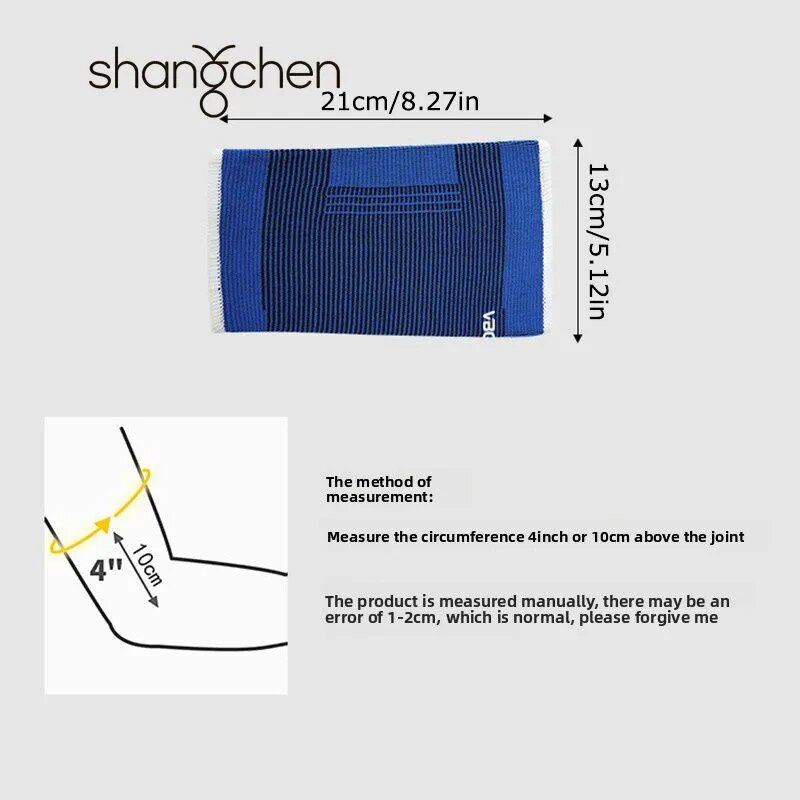 shangchen

21cm/8.27in

13cm/5.12in

4"

10cm

The method of measurement:

Measure the circumference 4inch or 10cm above the joint

The product is measured manually, there may be an error of 1-2cm, which is normal, please forgive me